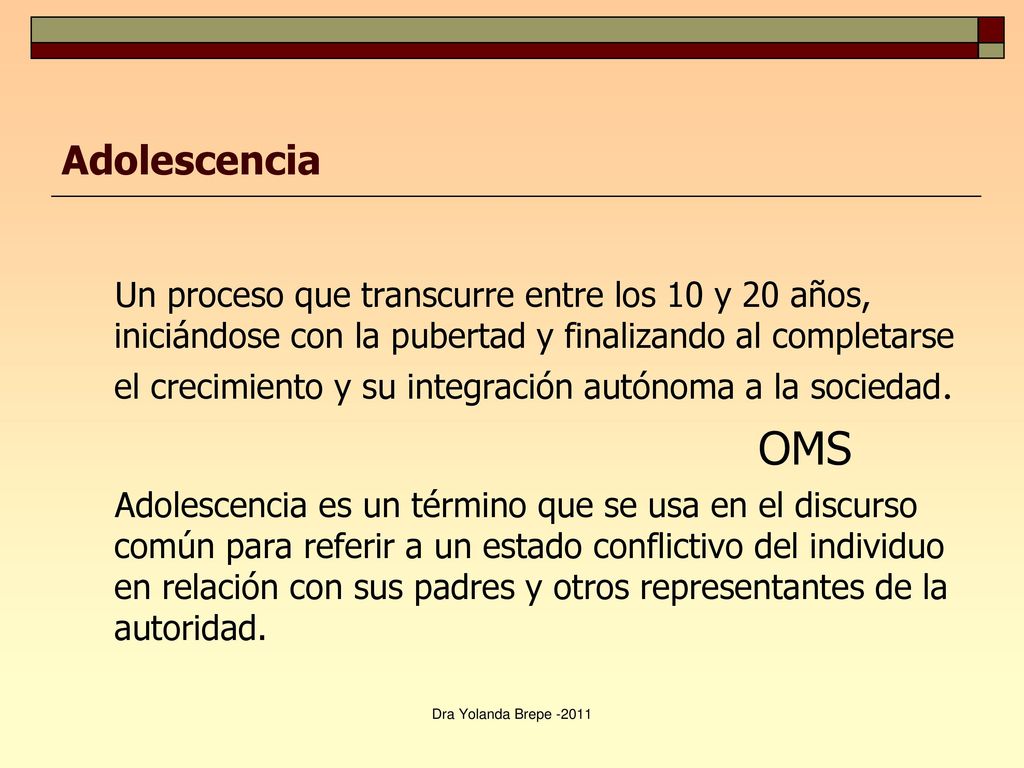 Adolescencia

Un proceso que transcurre entre los 10 y 20 años, iniciándose con la pubertad y finalizando al completarse el crecimiento y su integración autónoma a la sociedad.

OMS

Adolescencia es un término que se usa en el discurso común para referir a un estado conflictivo del individuo en relación con sus padres y otros representantes de la autoridad.

Dra Yolanda Brepe -2011